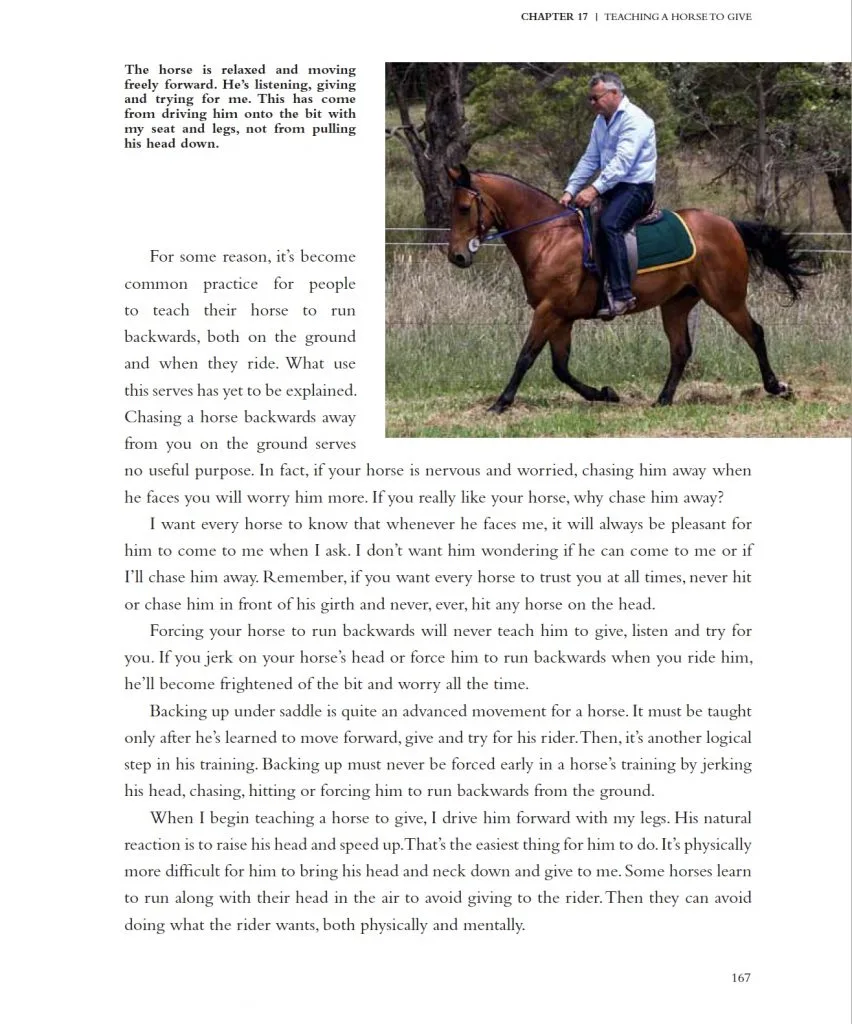 CHAPTER 17 | TEACHING A HORSE TO GIVE

The horse is relaxed and moving freely forward. He's listening, giving and trying for me. This has come from driving him onto the bit with my seat and legs, not from pulling his head down.

For some reason, it's become common practice for people to teach their horse to run backwards, both on the ground and when they ride. What use this serves has yet to be explained. Chasing a horse backwards away from you on the ground serves no useful purpose. In fact, if your horse is nervous and worried, chasing him away when he faces you will worry him more. If you really like your horse, why chase him away?

I want every horse to know that whenever he faces me, it will always be pleasant for him to come to me when I ask. I don't want him wondering if he can come to me or if I'll chase him away. Remember, if you want every horse to trust you at all times, never hit or chase him in front of his girth and never, ever, hit any horse on the head.

Forcing your horse to run backwards will never teach him to give, listen and try for you. If you jerk on your horse's head or force him to run backwards when you ride him, he'll become frightened of the bit and worry all the time.

Backing up under saddle is quite an advanced movement for a horse. It must be taught only after he's learned to move forward, give and try for his rider. Then, it's another logical step in his training. Backing up must never be forced early in a horse's training by jerking his head, chasing, hitting or forcing him to run backwards from the ground.

When I begin teaching a horse to give, I drive him forward with my legs. His natural reaction is to raise his head and speed up. That's the easiest thing for him to do. It's physically more difficult for him to bring his head and neck down and give to me. Some horses learn to run along with their head in the air to avoid giving to the rider. Then they can avoid doing what the rider wants, both physically and mentally.

167